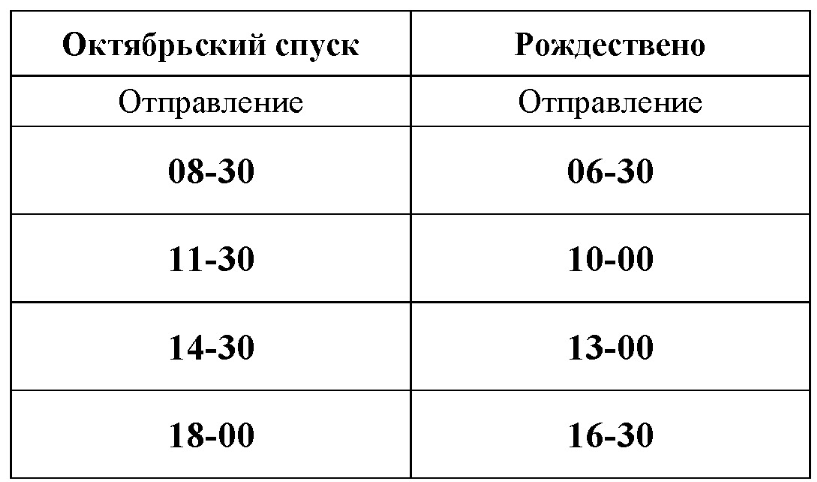 | Октябрьский спуск | Рождествено |
|---|---|
| Отправление | Отправление |
| 08-30 | 06-30 |
| 11-30 | 10-00 |
| 14-30 | 13-00 |
| 18-00 | 16-30 |